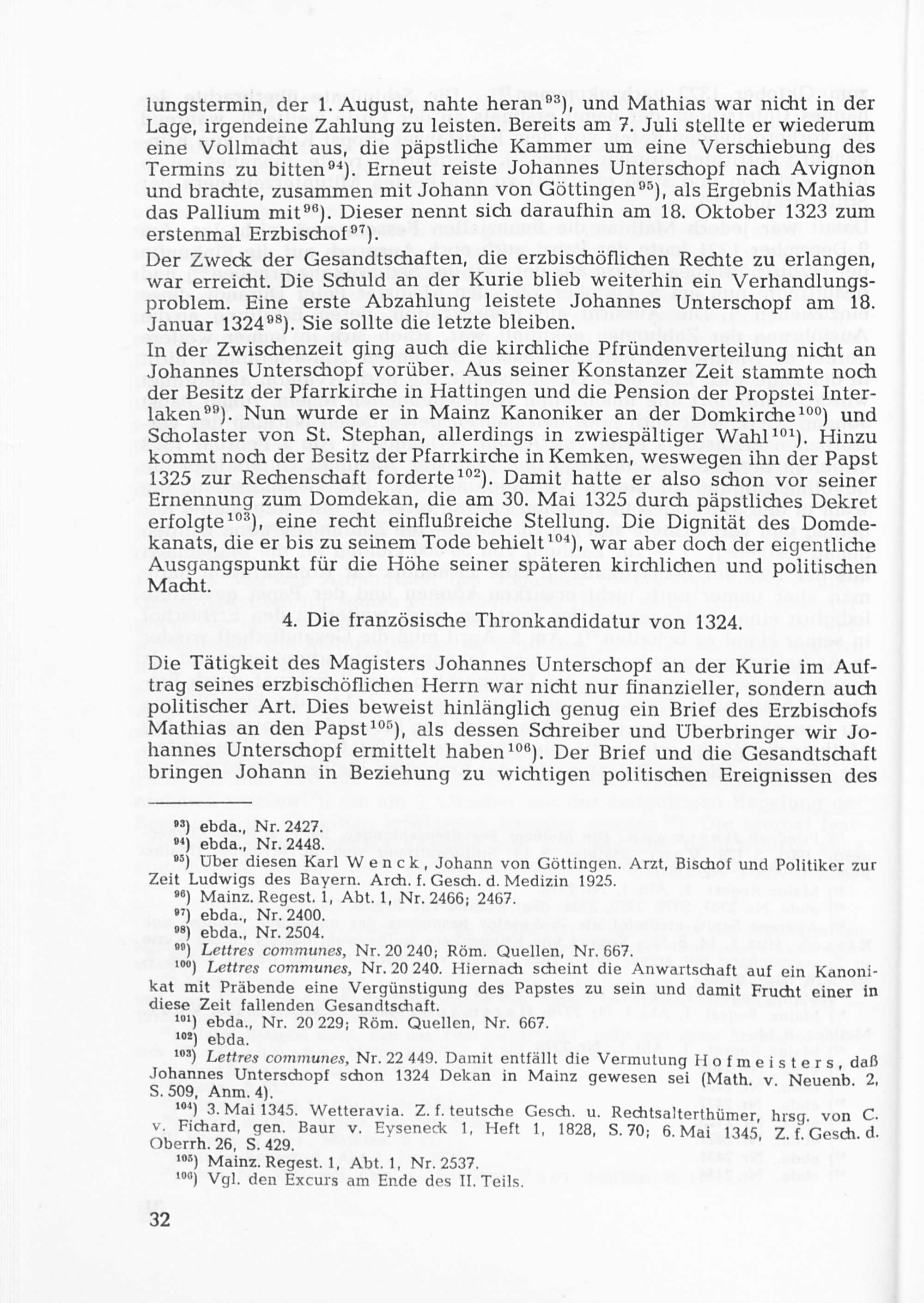 lungstermin, der 1. August, nahte heran$^{93}$), und Mathias war nicht in der Lage, irgendeine Zahlung zu leisten. Bereits am 7. Juli stellte er wiederum eine Vollmacht aus, die päpstliche Kammer um eine Verschiebung des Termins zu bitten$^{94}$). Erneut reiste Johannes Unterschopf nach Avignon und brachte, zusammen mit Johann von Göttingen$^{95}$), als Ergebnis Mathias das Pallium mit$^{96}$). Dieser nennt sich daraufhin am 18. Oktober 1323 zum erstenmal Erzbischof$^{97}$).

Der Zweck der Gesandtschaften, die erzbischöflichen Rechte zu erlangen, war erreicht. Die Schuld an der Kurie blieb weiterhin ein Verhandlungsproblem. Eine erste Abzahlung leistete Johannes Unterschopf am 18. Januar 1324$^{98}$). Sie sollte die letzte bleiben.

In der Zwischenzeit ging auch die kirchliche Pfründenverteilung nicht an Johannes Unterschopf vorüber. Aus seiner Konstanzer Zeit stammte noch der Besitz der Pfarrkirche in Hattingen und die Pension der Propstei Interlaken$^{99}$). Nun wurde er in Mainz Kanoniker an der Domkirche$^{100}$) und Scholaster von St. Stephan, allerdings in zwiespältiger Wahl$^{101}$). Hinzu kommt noch der Besitz der Pfarrkirche in Kemken, weswegen ihn der Papst 1325 zur Rechenschaft forderte$^{102}$). Damit hatte er also schon vor seiner Ernennung zum Domdekan, die am 30. Mai 1325 durch päpstliches Dekret erfolgte$^{103}$), eine recht einflußreiche Stellung. Die Dignität des Domdekanats, die er bis zu seinem Tode behielt$^{104}$), war aber doch der eigentliche Ausgangspunkt für die Höhe seiner späteren kirchlichen und politischen Macht.

4. Die französische Thronkandidatur von 1324.

Die Tätigkeit des Magisters Johannes Unterschopf an der Kurie im Auftrag seines erzbischöflichen Herrn war nicht nur finanzieller, sondern auch politischer Art. Dies beweist hinlänglich genug ein Brief des Erzbischofs Mathias an den Papst$^{105}$), als dessen Schreiber und Überbringer wir Johannes Unterschopf ermittelt haben$^{106}$). Der Brief und die Gesandtschaft bringen Johann in Beziehung zu wichtigen politischen Ereignissen des

$^{93}$) ebda., Nr. 2427.
$^{94}$) ebda., Nr. 2448.
$^{95}$) Über diesen Karl Wenck, Johann von Göttingen. Arzt, Bischof und Politiker zur Zeit Ludwigs des Bayern. Arch. f. Gesch. d. Medizin 1925.
$^{96}$) Mainz. Regest. 1, Abt. 1, Nr. 2466; 2467.
$^{97}$) ebda., Nr. 2400.
$^{98}$) ebda., Nr. 2504.
$^{99}$) Lettres communes, Nr. 20 240; Röm. Quellen, Nr. 667.
$^{100}$) Lettres communes, Nr. 20 240. Hiernach scheint die Anwartschaft auf ein Kanonikat mit Präbende eine Vergünstigung des Papstes zu sein und damit Frucht einer in diese Zeit fallenden Gesandtschaft.
$^{101}$) ebda., Nr. 20 229; Röm. Quellen, Nr. 667.
$^{102}$) ebda.
$^{103}$) Lettres communes, Nr. 22 449. Damit entfällt die Vermutung Hofmeisters, daß Johannes Unterschopf schon 1324 Dekan in Mainz gewesen sei (Math. v. Neuenb. 2, S. 509, Anm. 4).
$^{104}$) 3. Mai 1345. Wetteravia. Z. f. teutsche Gesch. u. Rechtsalterthümer, hrsg. von C. v. Fichard, gen. Baur v. Eyseneck 1, Heft 1, 1828, S. 70; 6. Mai 1345, Z. f. Gesch. d. Oberrh. 26, S. 429.
$^{105}$) Mainz. Regest. 1, Abt. 1, Nr. 2537.
$^{106}$) Vgl. den Excurs am Ende des II. Teils.

32